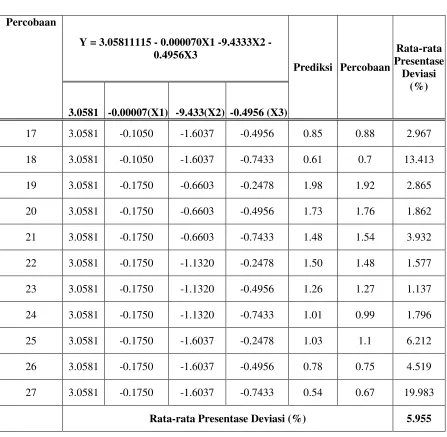 | Percobaan | Y = 3.05811115 - 0.000070X1 -9.4333X2 - 0.4956X3 | | | | Prediksi | Percobaan | Rata-rata Presentase Deviasi (%) |
|---|---|---|---|---|---|---|---|
| | 3.0581 | -0.00007(X1) | -9.433(X2) | -0.4956 (X3) | | | |
| 17 | 3.0581 | -0.1050 | -1.6037 | -0.4956 | 0.85 | 0.88 | 2.967 |
| 18 | 3.0581 | -0.1050 | -1.6037 | -0.7433 | 0.61 | 0.7 | 13.413 |
| 19 | 3.0581 | -0.1750 | -0.6603 | -0.2478 | 1.98 | 1.92 | 2.865 |
| 20 | 3.0581 | -0.1750 | -0.6603 | -0.4956 | 1.73 | 1.76 | 1.862 |
| 21 | 3.0581 | -0.1750 | -0.6603 | -0.7433 | 1.48 | 1.54 | 3.932 |
| 22 | 3.0581 | -0.1750 | -1.1320 | -0.2478 | 1.50 | 1.48 | 1.577 |
| 23 | 3.0581 | -0.1750 | -1.1320 | -0.4956 | 1.26 | 1.27 | 1.137 |
| 24 | 3.0581 | -0.1750 | -1.1320 | -0.7433 | 1.01 | 0.99 | 1.796 |
| 25 | 3.0581 | -0.1750 | -1.6037 | -0.2478 | 1.03 | 1.1 | 6.212 |
| 26 | 3.0581 | -0.1750 | -1.6037 | -0.4956 | 0.78 | 0.75 | 4.519 |
| 27 | 3.0581 | -0.1750 | -1.6037 | -0.7433 | 0.54 | 0.67 | 19.983 |
| | Rata-rata Presentase Deviasi (%) | | | | | | 5.955 |